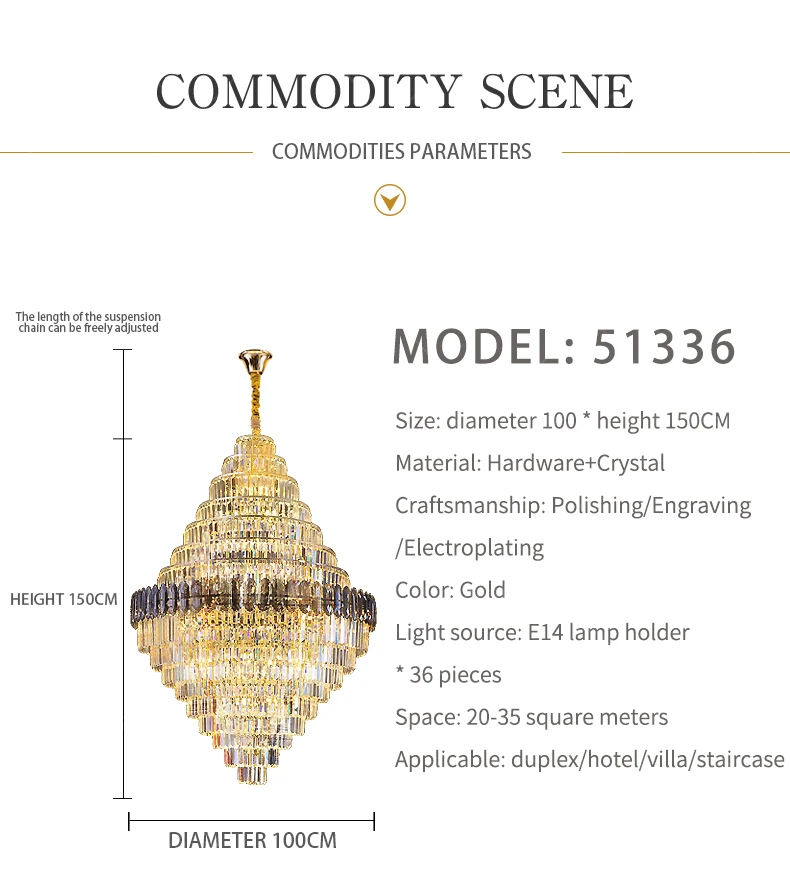 COMMODITY SCENE

COMMODITIES PARAMETERS

The length of the suspension chain can be freely adjusted

HEIGHT 150CM

DIAMETER 100CM

MODEL: 51336

Size: diameter 100 * height 150CM

Material: Hardware+Crystal

Craftsmanship: Polishing/Engraving /Electroplating

Color: Gold

Light source: E14 lamp holder * 36 pieces

Space: 20-35 square meters

Applicable: duplex/hotel/villa/staircase